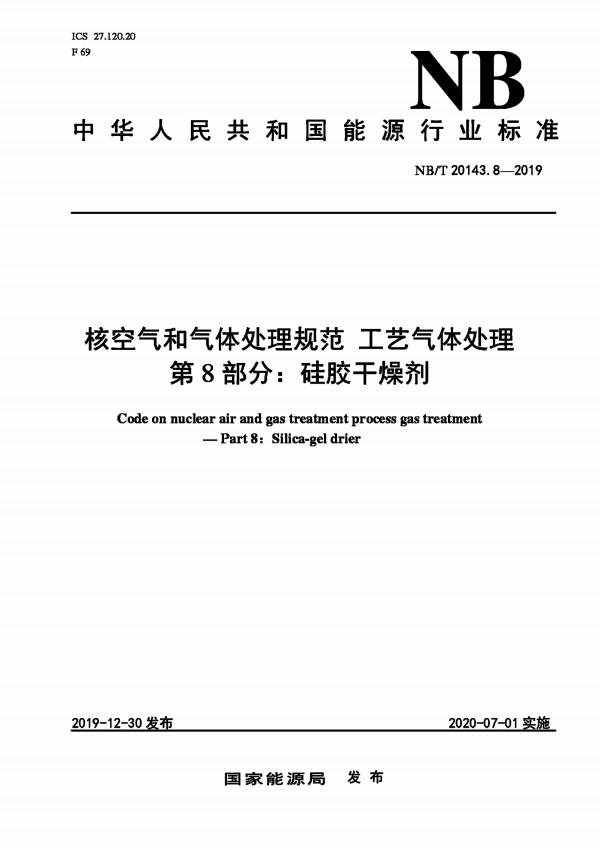 ICS 27.120.20
F 69

NB

中华人民共和国能源行业标准

NB/T 20143.8—2019

核空气和气体处理规范 工艺气体处理
第8部分：硅胶干燥剂

Code on nuclear air and gas treatment process gas treatment
— Part 8：Silica-gel drier

2019-12-30 发布

2020-07-01 实施

国家能源局 发布